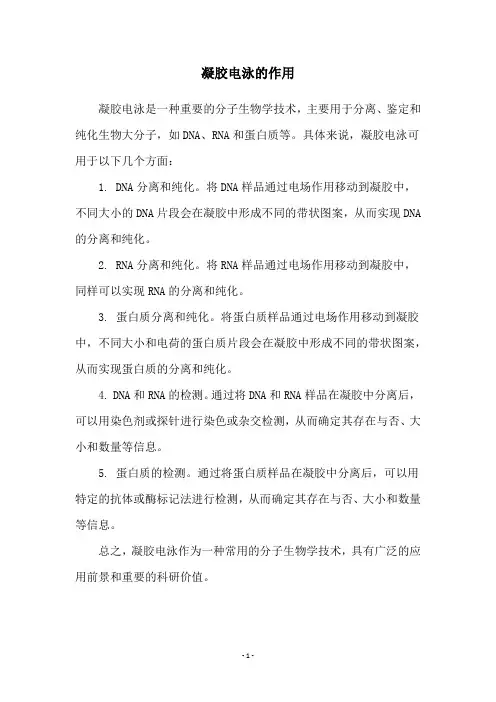 凝胶电泳的作用

凝胶电泳是一种重要的分子生物学技术，主要用于分离、鉴定和纯化生物大分子，如DNA、RNA和蛋白质等。具体来说，凝胶电泳可用于以下几个方面：

1. DNA分离和纯化。将DNA样品通过电场作用移动到凝胶中，不同大小的DNA片段会在凝胶中形成不同的带状图案，从而实现DNA的分离和纯化。

2. RNA分离和纯化。将RNA样品通过电场作用移动到凝胶中，同样可以实现RNA的分离和纯化。

3. 蛋白质分离和纯化。将蛋白质样品通过电场作用移动到凝胶中，不同大小和电荷的蛋白质片段会在凝胶中形成不同的带状图案，从而实现蛋白质的分离和纯化。

4. DNA和RNA的检测。通过将DNA和RNA样品在凝胶中分离后，可以用染色剂或探针进行染色或杂交检测，从而确定其存在与否、大小和数量等信息。

5. 蛋白质的检测。通过将蛋白质样品在凝胶中分离后，可以用特定的抗体或酶标记法进行检测，从而确定其存在与否、大小和数量等信息。

总之，凝胶电泳作为一种常用的分子生物学技术，具有广泛的应用前景和重要的科研价值。

- 1 -